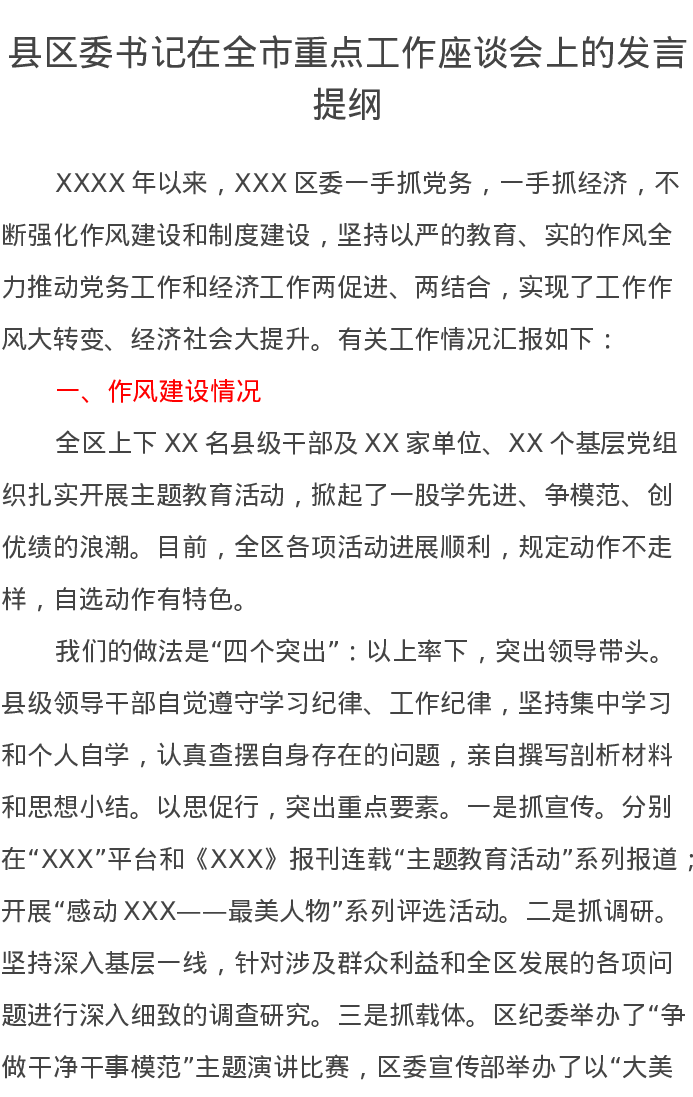 县区委书记在全市重点工作座谈会上的发言提纲

XXXX 年以来，XXX 区委一手抓党务，一手抓经济，不断强化作风建设和制度建设，坚持以严的教育、实的作风全力推动党务工作和经济工作两促进、两结合，实现了工作作风大转变、经济社会大提升。有关工作情况汇报如下：

一、作风建设情况

全区上下 XX 名县级干部及 XX 家单位、XX 个基层党组织扎实开展主题教育活动，掀起了一股学先进、争模范、创优绩的浪潮。目前，全区各项活动进展顺利，规定动作不走样，自选动作有特色。

我们的做法是“四个突出”：以上率下，突出领导带头。县级领导干部自觉遵守学习纪律、工作纪律，坚持集中学习和个人自学，认真查摆自身存在的问题，亲自撰写剖析材料和思想小结。以思促行，突出重点要素。一是抓宣传。分别在“XXX”平台和《XXX》报刊连载“主题教育活动”系列报道；开展“感动 XXX——最美人物”系列评选活动。二是抓调研。坚持深入基层一线，针对涉及群众利益和全区发展的各项问题进行深入细致的调查研究。三是抓载体。区纪委举办了“争做干净干事模范”主题演讲比赛，区委宣传部举办了以“大美